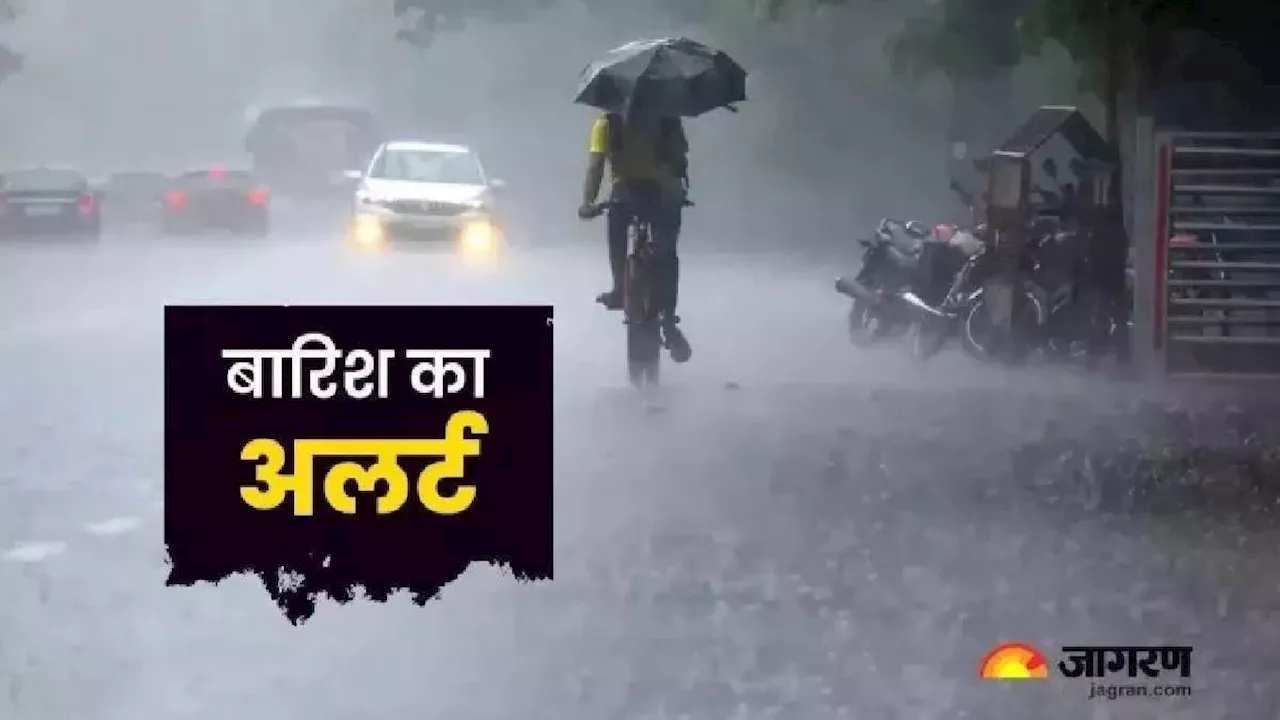 बारिश का
अलर्ट

जागरण
jagran.com